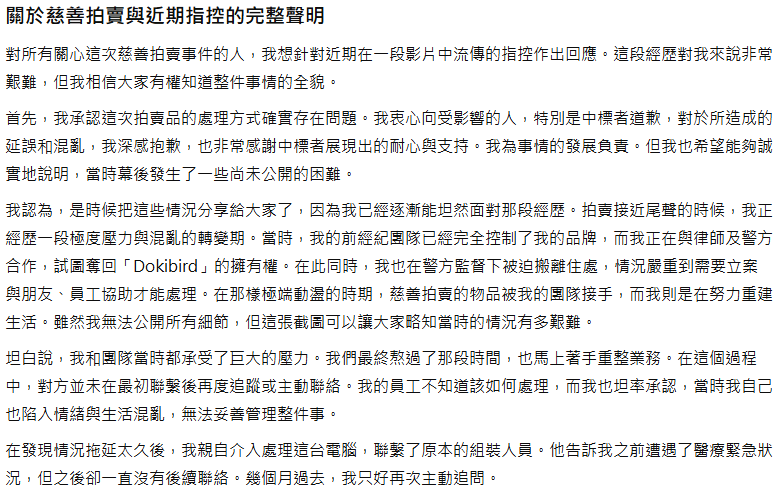 關於慈善拍賣與近期指控的完整聲明

對所有關心這次慈善拍賣事件的人，我想針對近期在一段影片中流傳的指控作出回應。這段經歷對我來說非常艱難，但我相信大家有權知道整件事情的全貌。

首先，我承認這次拍賣品的處理方式確實存在問題。我衷心向受影響的人，特別是中標者道歉，對於所造成的延誤和混亂，我深感抱歉，也非常感謝中標者展現出的耐心與支持。我為事情的發展負責。但我也希望能夠誠實地說明，當時幕後發生了一些尚未公開的困難。

我認為，是時候把這些情況分享給大家了，因為我已經逐漸能坦然面對那段經歷。拍賣接近尾聲的時候，我正經歷一段極度壓力與混亂的轉變期。當時，我的前經紀團隊已經完全控制了我的品牌，而我正在與律師及警方合作，試圖奪回「Dokibird」的擁有權。在此同時，我也在警方監督下被迫搬離住處，情況嚴重到需要立案與朋友、員工協助才能處理。在那樣極端動盪的時期，慈善拍賣的物品被我的團隊接手，而我則是在努力重建生活。雖然我無法公開所有細節，但這張截圖可以讓大家略知當時的情況有多艱難。

坦白說，我和團隊當時都承受了巨大的壓力。我們最終熬過了那段時間，也馬上著手重整業務。在這個過程中，對方並未在最初聯繫後再度追蹤或主動聯絡。我的員工不知道該如何處理，而我也坦率承認，當時我自己也陷入情緒與生活混亂，無法妥善管理整件事。

在發現情況拖延太久後，我親自介入處理這台電腦，聯繫了原本的組裝人員。他告訴我之前遭遇了醫療緊急狀況，但之後卻一直沒有後續聯絡。幾個月過去，我只好再次主動追問。